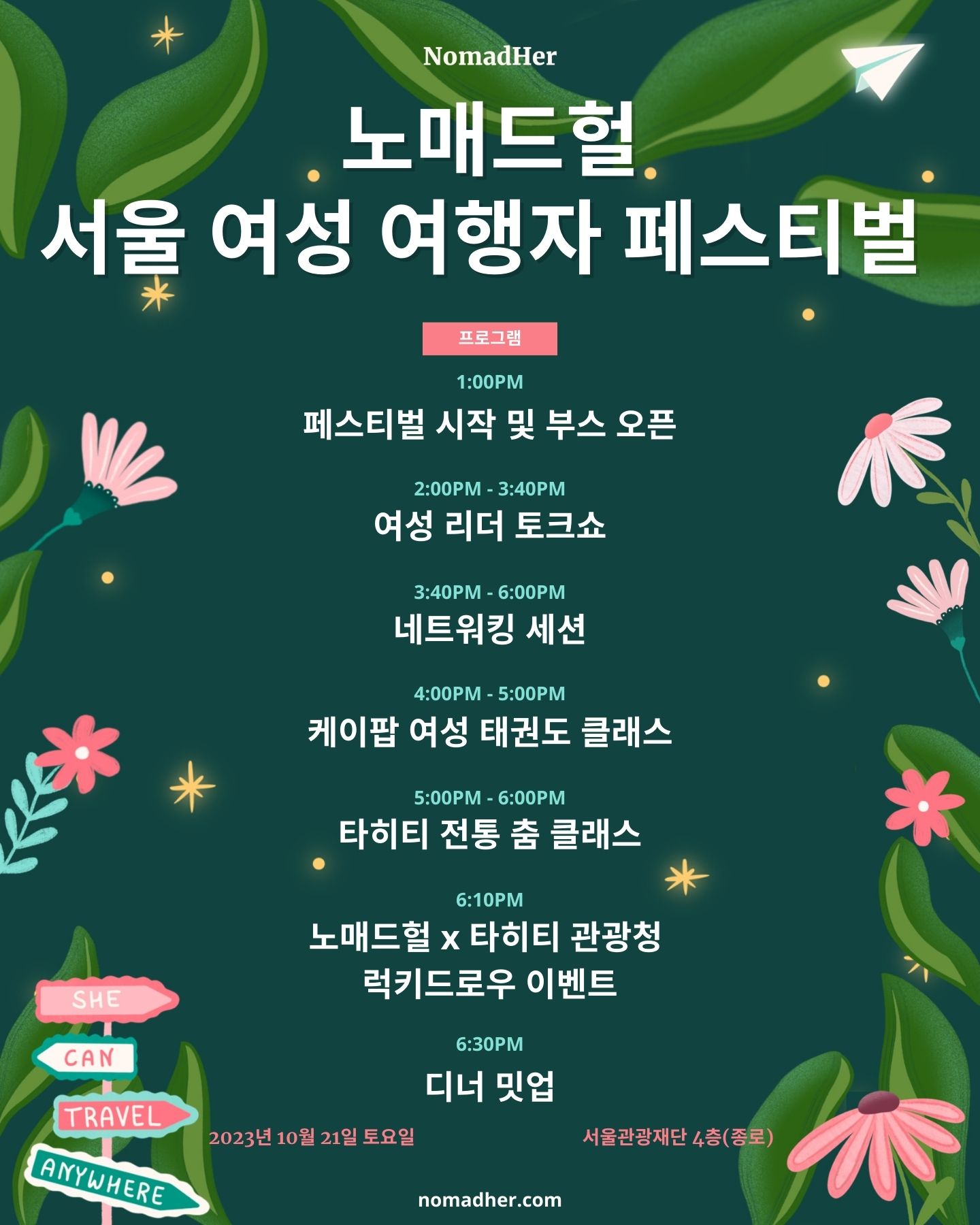 NomadHer

노매드헐
서울 여성 여행자 페스티벌

프로그램

1:00PM
페스티벌 시작 및 부스 오픈

2:00PM - 3:40PM
여성 리더 토크쇼

3:40PM - 6:00PM
네트워킹 세션

4:00PM - 5:00PM
케이팝 여성 태권도 클래스

5:00PM - 6:00PM
타히티 전통 춤 클래스

6:10PM
노매드헐 x 타히티 관광청
럭키드로우 이벤트

6:30PM
디너 밋업

SHE
CAN
TRAVEL
ANYWHERE

2023년 10월 21일 토요일

서울관광재단 4층(종로)

nomadher.com